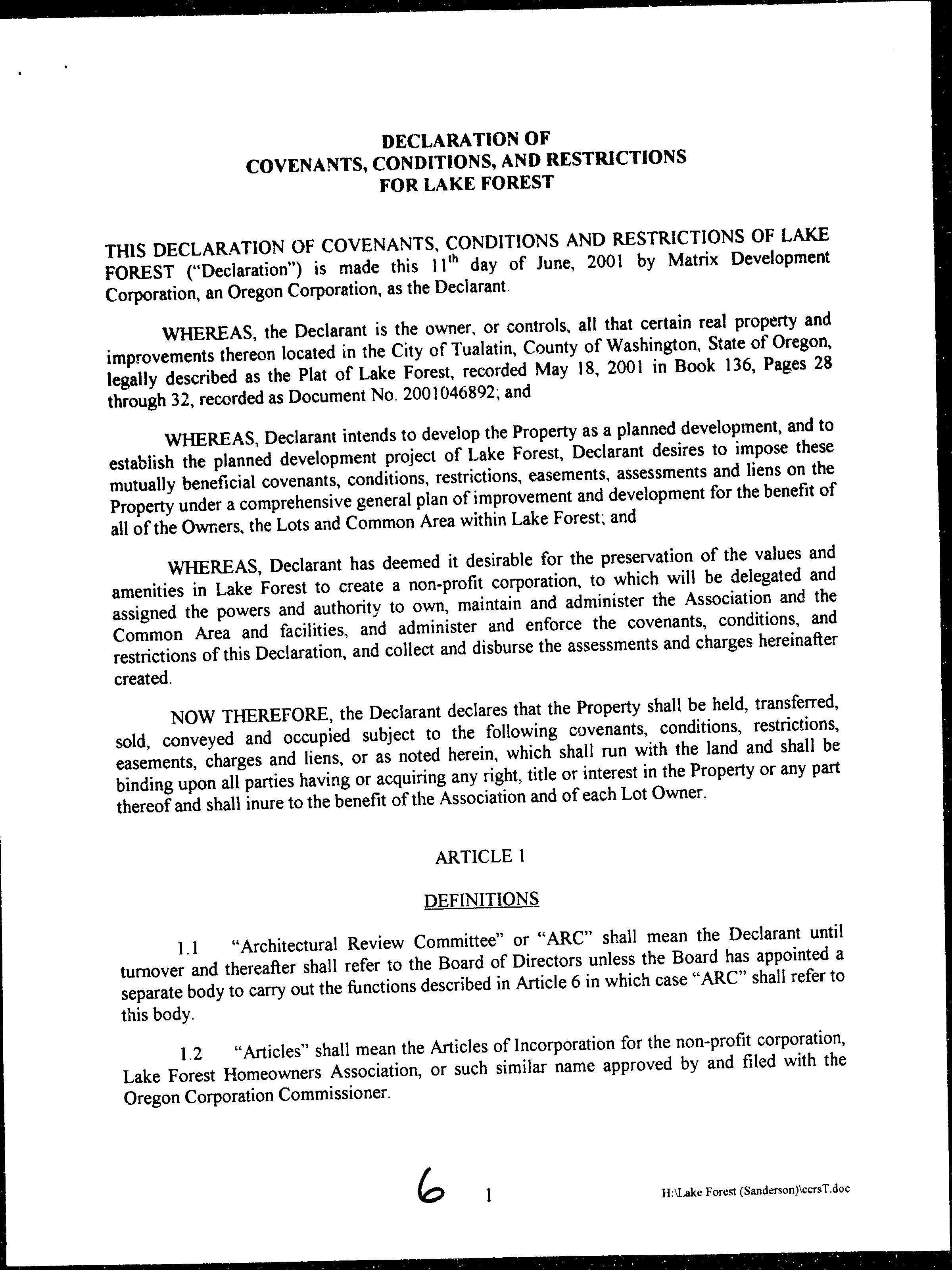 DECLARATION OF
COVENANTS, CONDITIONS, AND RESTRICTIONS
FOR LAKE FOREST

THIS DECLARATION OF COVENANTS, CONDITIONS AND RESTRICTIONS OF LAKE FOREST ("Declaration") is made this $11^{th}$ day of June, 2001 by Matrix Development Corporation, an Oregon Corporation, as the Declarant.

WHEREAS, the Declarant is the owner, or controls, all that certain real property and improvements thereon located in the City of Tualatin, County of Washington, State of Oregon, legally described as the Plat of Lake Forest, recorded May 18, 2001 in Book 136, Pages 28 through 32, recorded as Document No. 2001046892; and

WHEREAS, Declarant intends to develop the Property as a planned development, and to establish the planned development project of Lake Forest, Declarant desires to impose these mutually beneficial covenants, conditions, restrictions, easements, assessments and liens on the Property under a comprehensive general plan of improvement and development for the benefit of all of the Owners, the Lots and Common Area within Lake Forest; and

WHEREAS, Declarant has deemed it desirable for the preservation of the values and amenities in Lake Forest to create a non-profit corporation, to which will be delegated and assigned the powers and authority to own, maintain and administer the Association and the Common Area and facilities, and administer and enforce the covenants, conditions, and restrictions of this Declaration, and collect and disburse the assessments and charges hereinafter created.

NOW THEREFORE, the Declarant declares that the Property shall be held, transferred, sold, conveyed and occupied subject to the following covenants, conditions, restrictions, easements, charges and liens, or as noted herein, which shall run with the land and shall be binding upon all parties having or acquiring any right, title or interest in the Property or any part thereof and shall inure to the benefit of the Association and of each Lot Owner.

ARTICLE 1

DEFINITIONS

1.1 "Architectural Review Committee" or "ARC" shall mean the Declarant until turnover and thereafter shall refer to the Board of Directors unless the Board has appointed a separate body to carry out the functions described in Article 6 in which case "ARC" shall refer to this body.

1.2 "Articles" shall mean the Articles of Incorporation for the non-profit corporation, Lake Forest Homeowners Association, or such similar name approved by and filed with the Oregon Corporation Commissioner.

6 1 H:\Lake Forest (Sanderson)\ccrsT.doc